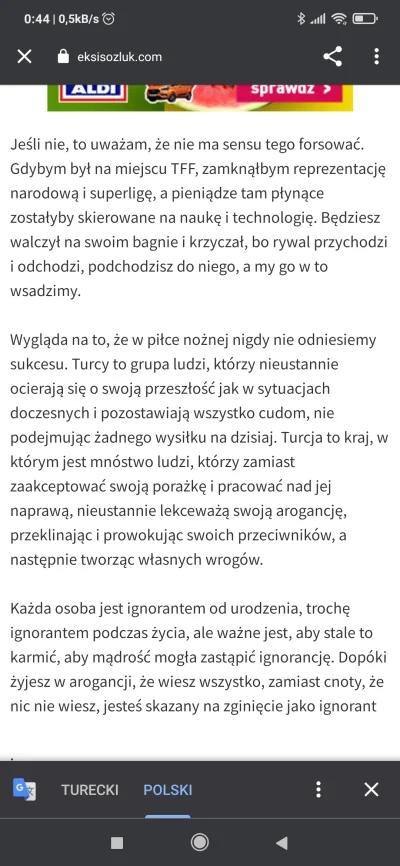 0:44 | 0,5kB/s

eksisozluk.com

ALDI

sprawdź >

Jeśli nie, to uważam, że nie ma sensu tego forsować. Gdybym był na miejscu TFF, zamknąłbym reprezentację narodową i superligę, a pieniądze tam płynące zostałyby skierowane na naukę i technologię. Będziesz walczył na swoim bagnie i krzyczał, bo rywal przychodzi i odchodzi, podchodzisz do niego, a my go w to wsadzimy.

Wygląda na to, że w piłce nożnej nigdy nie odniesiemy sukcesu. Turcy to grupa ludzi, którzy nieustannie ocierają się o swoją przeszłość jak w sytuacjach doczesnych i pozostawiają wszystko cudom, nie podejmując żadnego wysiłku na dzisiaj. Turcja to kraj, w którym jest mnóstwo ludzi, którzy zamiast zaakceptować swoją porażkę i pracować nad jej naprawą, nieustannie lekceważą swoją arogancję, przeklinając i prowokując swoich przeciwników, a następnie tworząc własnych wrogów.

Każda osoba jest ignorantem od urodzenia, trochę ignorantem podczas życia, ale ważne jest, aby stale to karmić, aby mądrość mogła zastąpić ignorancję. Dopóki żyjesz w arogancji, że wiesz wszystko, zamiast cnoty, że nic nie wiesz, jesteś skazany na zginięcie jako ignorant

TURECKI POLSKI